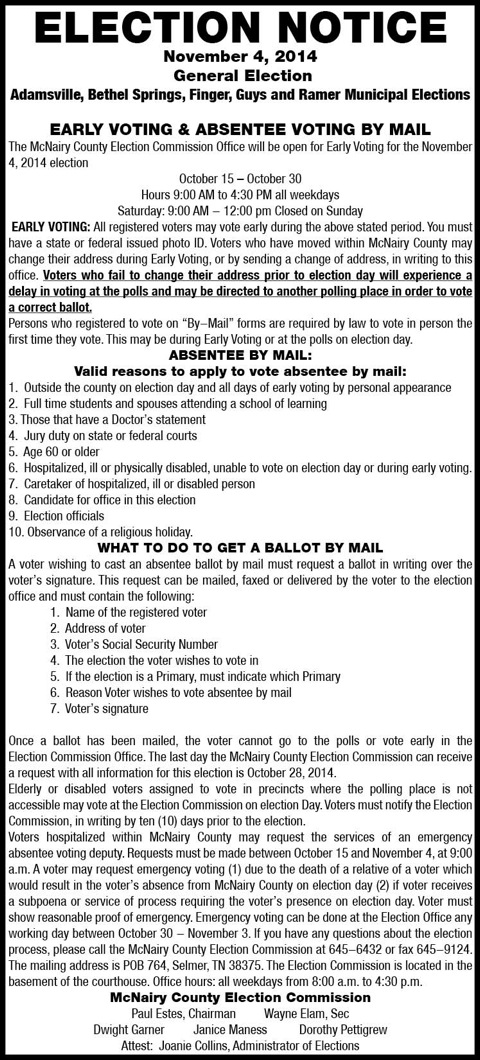 ELECTION NOTICE
November 4, 2014
General Election
Adamsville, Bethel Springs, Finger, Guys and Ramer Municipal Elections

EARLY VOTING & ABSENTEE VOTING BY MAIL
The McNairy County Election Commission Office will be open for Early Voting for the November 4, 2014 election

October 15 – October 30
Hours 9:00 AM to 4:30 PM all weekdays
Saturday: 9:00 AM – 12:00 pm Closed on Sunday

EARLY VOTING: All registered voters may vote early during the above stated period. You must have a state or federal issued photo ID. Voters who have moved within McNairy County may change their address during Early Voting, or by sending a change of address, in writing to this office. Voters who fail to change their address prior to election day will experience a delay in voting at the polls and may be directed to another polling place in order to vote a correct ballot.
Persons who registered to vote on "By–Mail" forms are required by law to vote in person the first time they vote. This may be during Early Voting or at the polls on election day.

ABSENTEE BY MAIL:
Valid reasons to apply to vote absentee by mail:
1. Outside the county on election day and all days of early voting by personal appearance
2. Full time students and spouses attending a school of learning
3. Those that have a Doctor's statement
4. Jury duty on state or federal courts
5. Age 60 or older
6. Hospitalized, ill or physically disabled, unable to vote on election day or during early voting.
7. Caretaker of hospitalized, ill or disabled person
8. Candidate for office in this election
9. Election officials
10. Observance of a religious holiday.

WHAT TO DO TO GET A BALLOT BY MAIL
A voter wishing to cast an absentee ballot by mail must request a ballot in writing over the voter's signature. This request can be mailed, faxed or delivered by the voter to the election office and must contain the following:
1. Name of the registered voter
2. Address of voter
3. Voter's Social Security Number
4. The election the voter wishes to vote in
5. If the election is a Primary, must indicate which Primary
6. Reason Voter wishes to vote absentee by mail
7. Voter's signature

Once a ballot has been mailed, the voter cannot go to the polls or vote early in the Election Commission Office. The last day the McNairy County Election Commission can receive a request with all information for this election is October 28, 2014.
Elderly or disabled voters assigned to vote in precincts where the polling place is not accessible may vote at the Election Commission on election Day. Voters must notify the Election Commission, in writing by ten (10) days prior to the election.
Voters hospitalized within McNairy County may request the services of an emergency absentee voting deputy. Requests must be made between October 15 and November 4, at 9:00 a.m. A voter may request emergency voting (1) due to the death of a relative of a voter which would result in the voter's absence from McNairy County on election day (2) if voter receives a subpoena or service of process requiring the voter's presence on election day. Voter must show reasonable proof of emergency. Emergency voting can be done at the Election Office any working day between October 30 – November 3. If you have any questions about the election process, please call the McNairy County Election Commission at 645–6432 or fax 645–9124. The mailing address is POB 764, Selmer, TN 38375. The Election Commission is located in the basement of the courthouse. Office hours: all weekdays from 8:00 a.m. to 4:30 p.m.

McNairy County Election Commission
Paul Estes, Chairman Wayne Elam, Sec
Dwight Garner Janice Maness Dorothy Pettigrew
Attest: Joanie Collins, Administrator of Elections